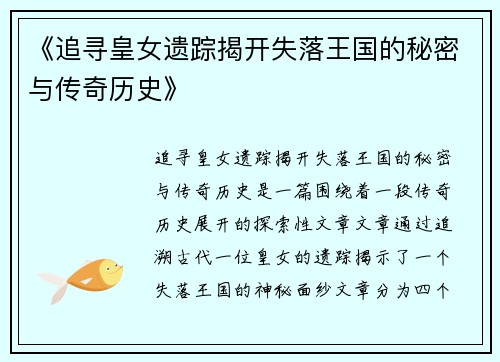 《追寻皇女遗踪揭开失落王国的秘密与传奇历史》

追寻皇女遗踪揭开失落王国的秘密与传奇历史是一篇围绕着一段传奇历史展开的探索性文章文章通过追溯古代一位皇女的遗踪揭示了一个失落王国的神秘面纱文章分为四个